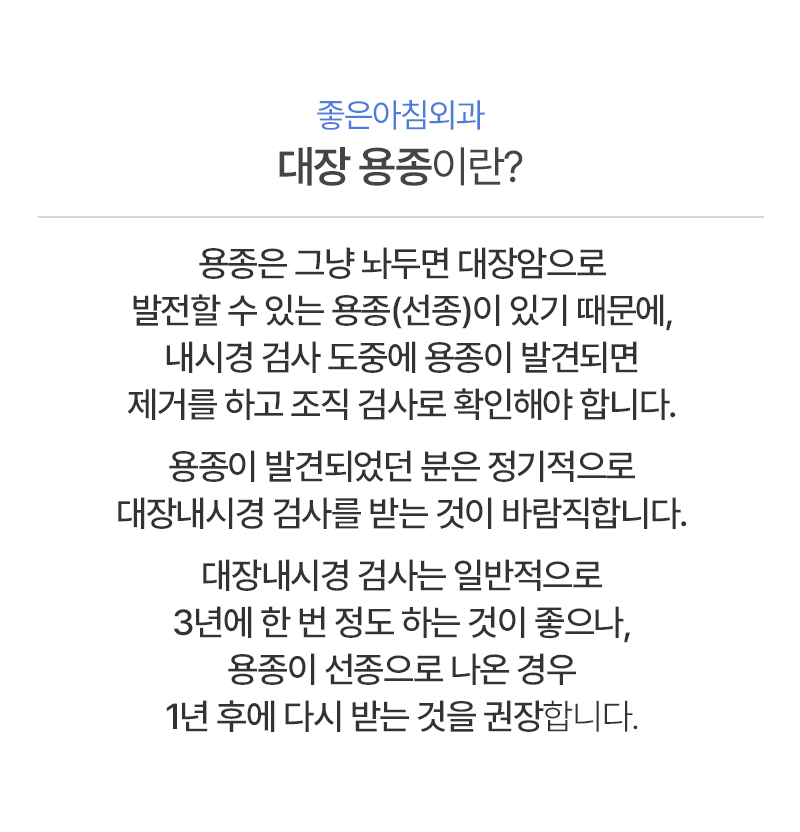 좋은아침외과
대장 용종이란?

용종은 그냥 놔두면 대장암으로 발전할 수 있는 용종(선종)이 있기 때문에, 내시경 검사 도중에 용종이 발견되면 제거를 하고 조직 검사로 확인해야 합니다.

용종이 발견되었던 분은 정기적으로 대장내시경 검사를 받는 것이 바람직합니다.

대장내시경 검사는 일반적으로 3년에 한 번 정도 하는 것이 좋으나, 용종이 선종으로 나온 경우 1년 후에 다시 받는 것을 권장합니다.